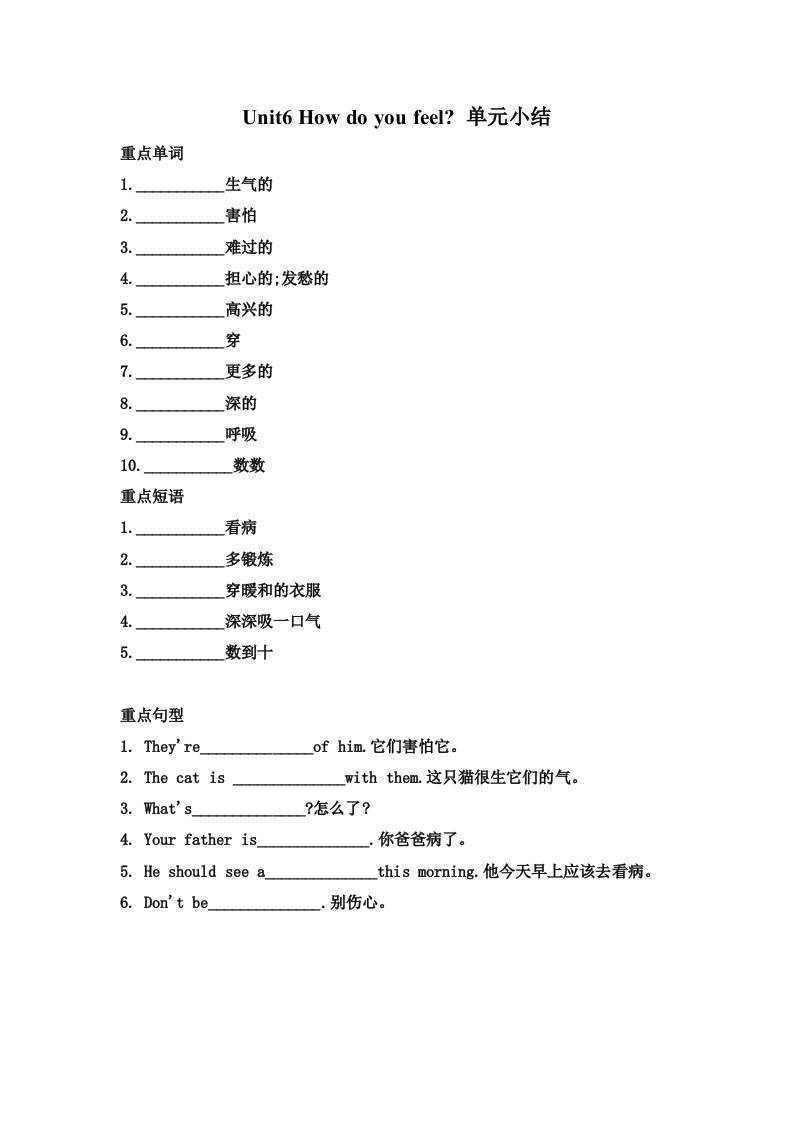 Unit6 How do you feel? 单元小结

重点单词

1.___________生气的

2.___________害怕

3.___________难过的

4.___________担心的;发愁的

5.___________高兴的

6.___________穿

7.___________更多的

8.___________深的

9.___________呼吸

10.___________数数

重点短语

1.___________看病

2.___________多锻炼

3.___________穿暖和的衣服

4.___________深深吸一口气

5.___________数到十

重点句型

1. They're______________of him.它们害怕它。

2. The cat is ______________with them.这只猫很生它们的气。

3. What's______________?怎么了?

4. Your father is______________.你爸爸病了。

5. He should see a______________this morning.他今天早上应该去看病。

6. Don't be______________.别伤心。